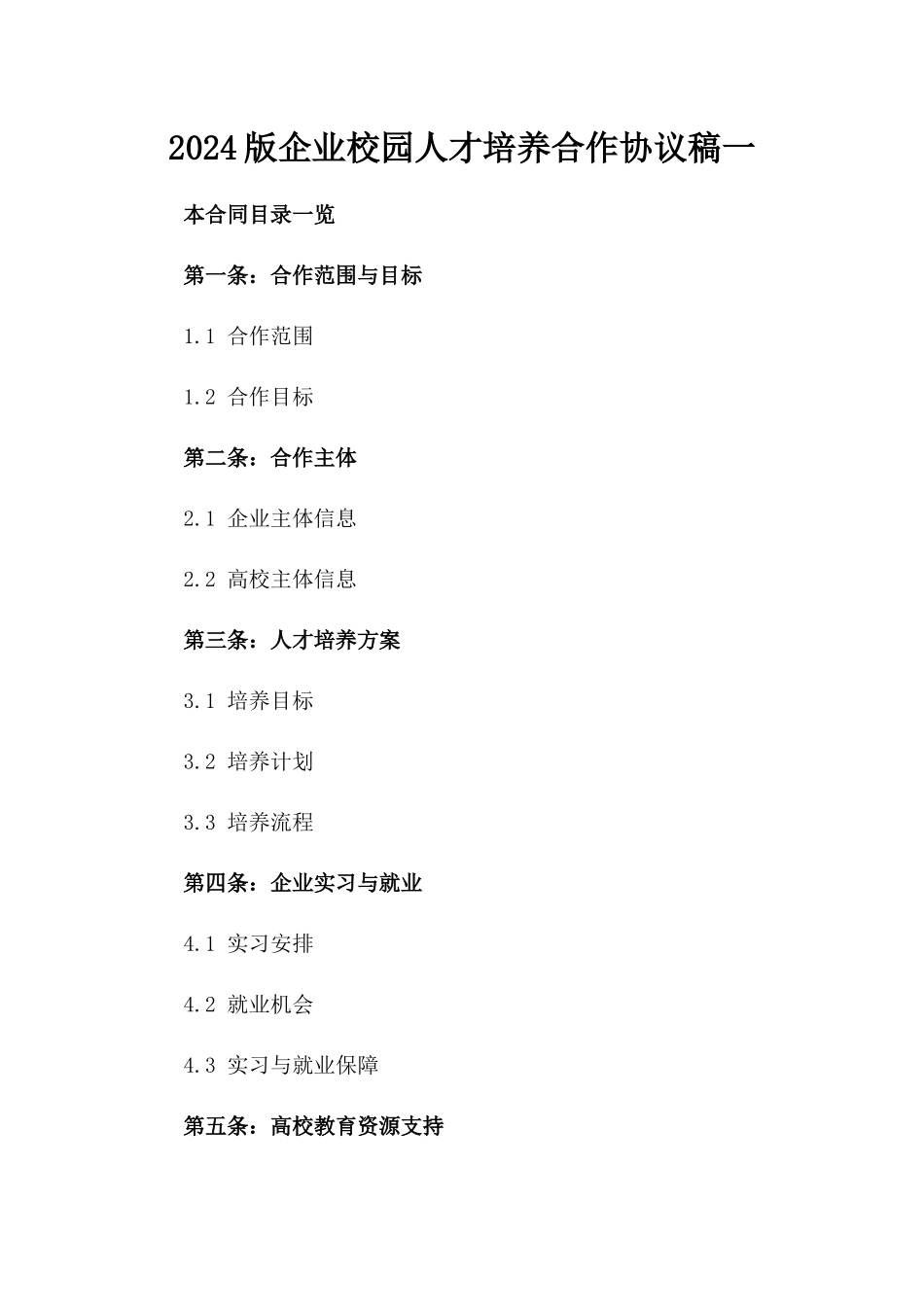 2024版企业校园人才培养合作协议稿一

本合同目录一览

第一条：合作范围与目标

1.1 合作范围

1.2 合作目标

第二条：合作主体

2.1 企业主体信息

2.2 高校主体信息

第三条：人才培养方案

3.1 培养目标

3.2 培养计划

3.3 培养流程

第四条：企业实习与就业

4.1 实习安排

4.2 就业机会

4.3 实习与就业保障

第五条：高校教育资源支持